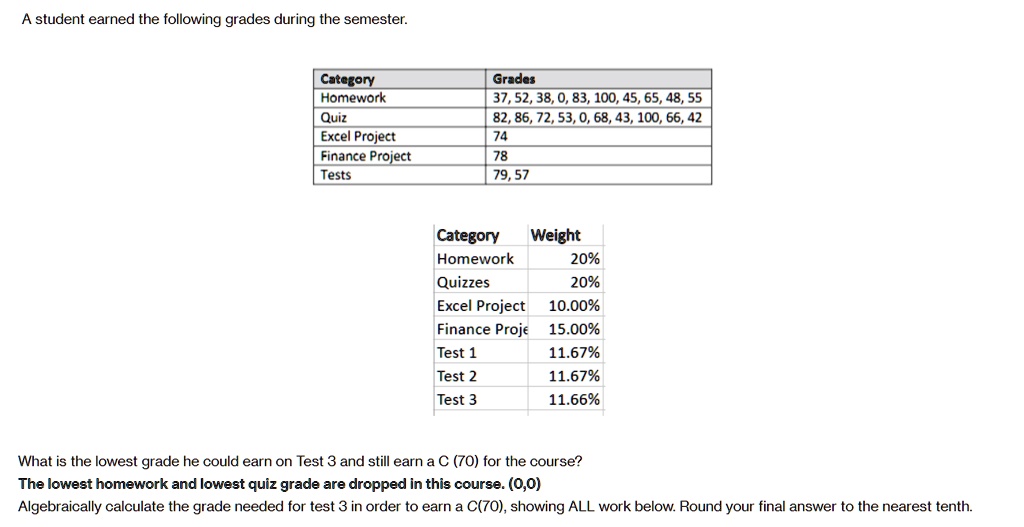 A student earned the following grades during the semester.

| Category | Grades |
|---|---|
| Homework | 37, 52, 38, 0, 83, 100, 45, 65, 48, 55 |
| Quiz | 82, 86, 72, 53, 0, 68, 43, 100, 66, 42 |
| Excel Project | 74 |
| Finance Project | 78 |
| Tests | 79, 57 |

| Category | Weight |
|---|---|
| Homework | 20% |
| Quizzes | 20% |
| Excel Project | 10.00% |
| Finance Proje | 15.00% |
| Test 1 | 11.67% |
| Test 2 | 11.67% |
| Test 3 | 11.66% |

What is the lowest grade he could earn on Test 3 and still earn a C (70) for the course?
The lowest homework and lowest quiz grade are dropped in this course. (0,0)
Algebraically calculate the grade needed for test 3 in order to earn a C(70), showing ALL work below. Round your final answer to the nearest tenth.